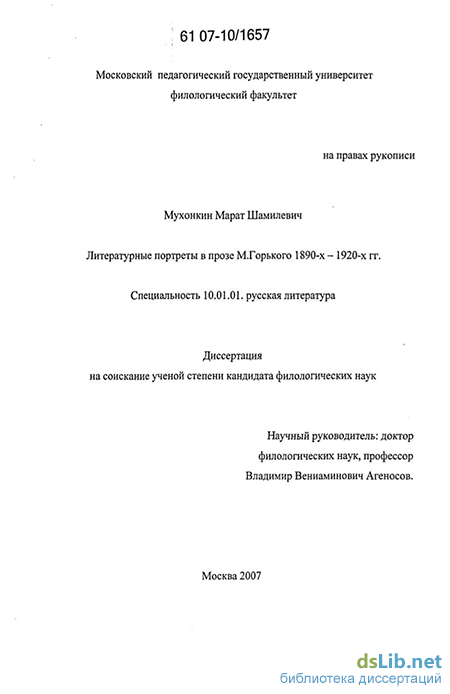 61 07-10/1657

Московский педагогический государственный университет
филологический факультет

на правах рукописи

Мухонкин Марат Шамилевич

Литературные портреты в прозе М.Горького 1890-х – 1920-х гг.

Специальность 10.01.01. русская литература

Диссертация
на соискание ученой степени кандидата филологических наук

Научный руководитель: доктор филологических наук, профессор Владимир Вениаминович Агеносов.

Москва 2007

dsLib.net
библиотека диссертаций